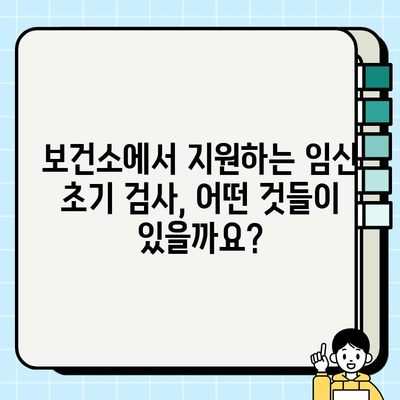 보건소에서 지원하는 임신 초기 검사, 어떤 것들이 있을까요?